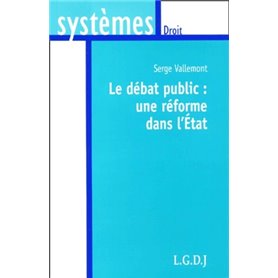 systèmes Droit

Serge Vallemont

Le débat public : une réforme dans l'État

L.G.D.J